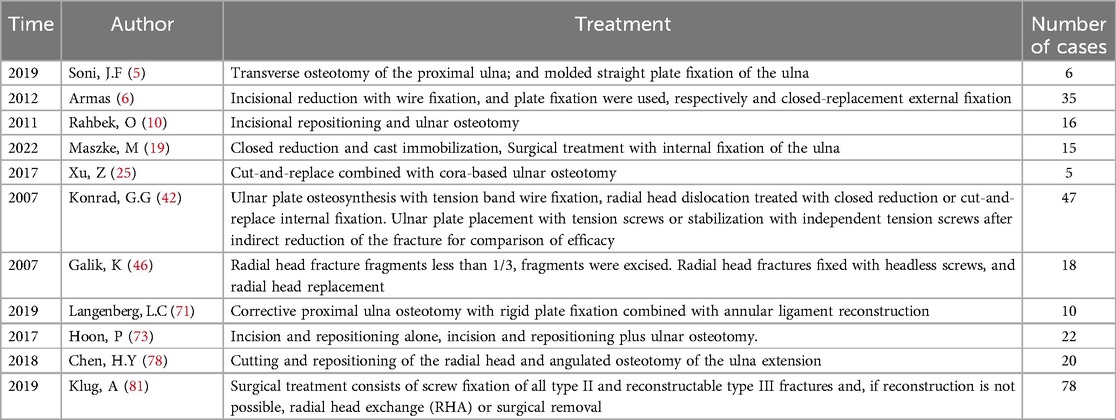 | Time | Author | Treatment | Number of cases |
|---|---|---|---|
| 2019 | Soni, J.F (5) | Transverse osteotomy of the proximal ulna; and molded straight plate fixation of the ulna | 6 |
| 2012 | Armas (6) | Incisional reduction with wire fixation, and plate fixation were used, respectively and closed-replacement external fixation | 35 |
| 2011 | Rahbek, O (10) | Incisional repositioning and ulnar osteotomy | 16 |
| 2022 | Maszke, M (19) | Closed reduction and cast immobilization, Surgical treatment with internal fixation of the ulna | 15 |
| 2017 | Xu, Z (25) | Cut-and-replace combined with cora-based ulnar osteotomy | 5 |
| 2007 | Konrad, G.G (42) | Ulnar plate osteosynthesis with tension band wire fixation, radial head dislocation treated with closed reduction or cut-and-replace internal fixation. Ulnar plate placement with tension screws or stabilization with independent tension screws after indirect reduction of the fracture for comparison of efficacy | 47 |
| 2007 | Galik, K (46) | Radial head fracture fragments less than 1/3, fragments were excised. Radial head fractures fixed with headless screws, and radial head replacement | 18 |
| 2019 | Langenberg, L.C (71) | Corrective proximal ulna osteotomy with rigid plate fixation combined with annular ligament reconstruction | 10 |
| 2017 | Hoon, P (73) | Incision and repositioning alone, incision and repositioning plus ulnar osteotomy. | 22 |
| 2018 | Chen, H.Y (78) | Cutting and repositioning of the radial head and angulated osteotomy of the ulna extension | 20 |
| 2019 | Klug, A (81) | Surgical treatment consists of screw fixation of all type II and reconstructable type III fractures and, if reconstruction is not possible, radial head exchange (RHA) or surgical removal | 78 |